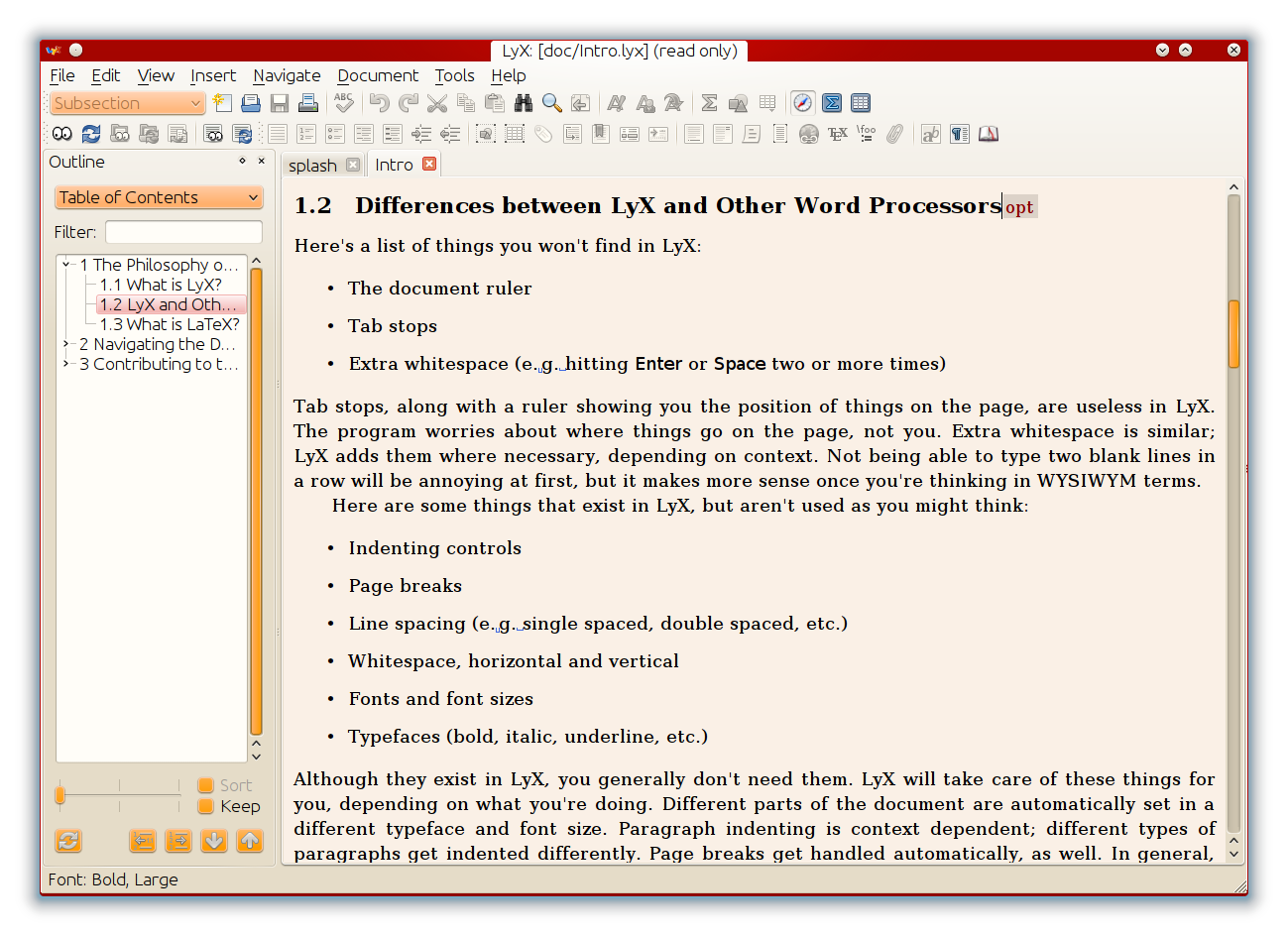 LyX: [doc/Intro.lyx] (read only)

File Edit View Insert Navigate Document Tools Help

Subsection

Outline

Table of Contents

Filter:

1 The Philosophy o…
1.1 What is LyX?
1.2 LyX and Oth…
1.3 What is LaTeX?
2 Navigating the D…
3 Contributing to t…

Sort
Keep

splash Intro

1.2 Differences between LyX and Other Word Processors opt

Here's a list of things you won't find in LyX:

• The document ruler

• Tab stops

• Extra whitespace (e.g. hitting Enter or Space two or more times)

Tab stops, along with a ruler showing you the position of things on the page, are useless in LyX. The program worries about where things go on the page, not you. Extra whitespace is similar; LyX adds them where necessary, depending on context. Not being able to type two blank lines in a row will be annoying at first, but it makes more sense once you're thinking in WYSIWYM terms.

Here are some things that exist in LyX, but aren't used as you might think:

• Indenting controls

• Page breaks

• Line spacing (e.g. single spaced, double spaced, etc.)

• Whitespace, horizontal and vertical

• Fonts and font sizes

• Typefaces (bold, italic, underline, etc.)

Although they exist in LyX, you generally don't need them. LyX will take care of these things for you, depending on what you're doing. Different parts of the document are automatically set in a different typeface and font size. Paragraph indenting is context dependent; different types of paragraphs get indented differently. Page breaks get handled automatically, as well. In general,

Font: Bold, Large